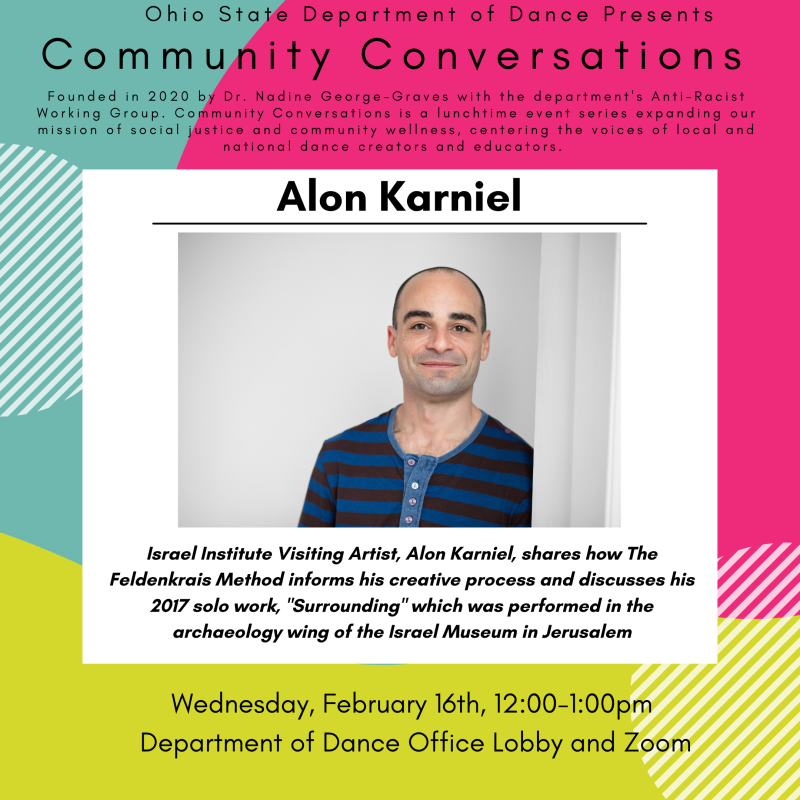 Ohio State Department of Dance Presents

Community Conversations

Founded in 2020 by Dr. Nadine George-Graves with the department's Anti-Racist Working Group. Community Conversations is a lunchtime event series expanding our mission of social justice and community wellness, centering the voices of local and national dance creators and educators.

Alon Karniel

Israel Institute Visiting Artist, Alon Karniel, shares how The Feldenkrais Method informs his creative process and discusses his 2017 solo work, "Surrounding" which was performed in the archaeology wing of the Israel Museum in Jerusalem

Wednesday, February 16th, 12:00-1:00pm
Department of Dance Office Lobby and Zoom